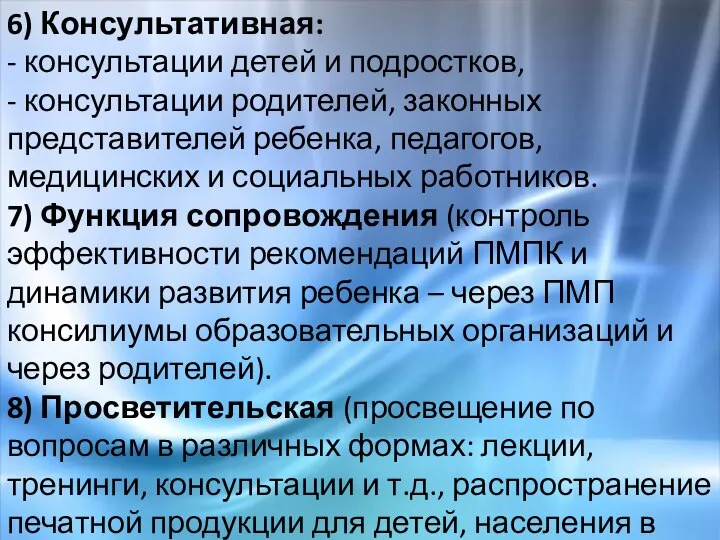 6) Консультативная:
- консультации детей и подростков,
- консультации родителей, законных представителей ребенка, педагогов, медицинских и социальных работников.
7) Функция сопровождения (контроль эффективности рекомендаций ПМПК и динамики развития ребенка – через ПМП консилиумы образовательных организаций и через родителей).
8) Просветительская (просвещение по вопросам в различных формах: лекции, тренинги, консультации и т.д., распространение печатной продукции для детей, населения в